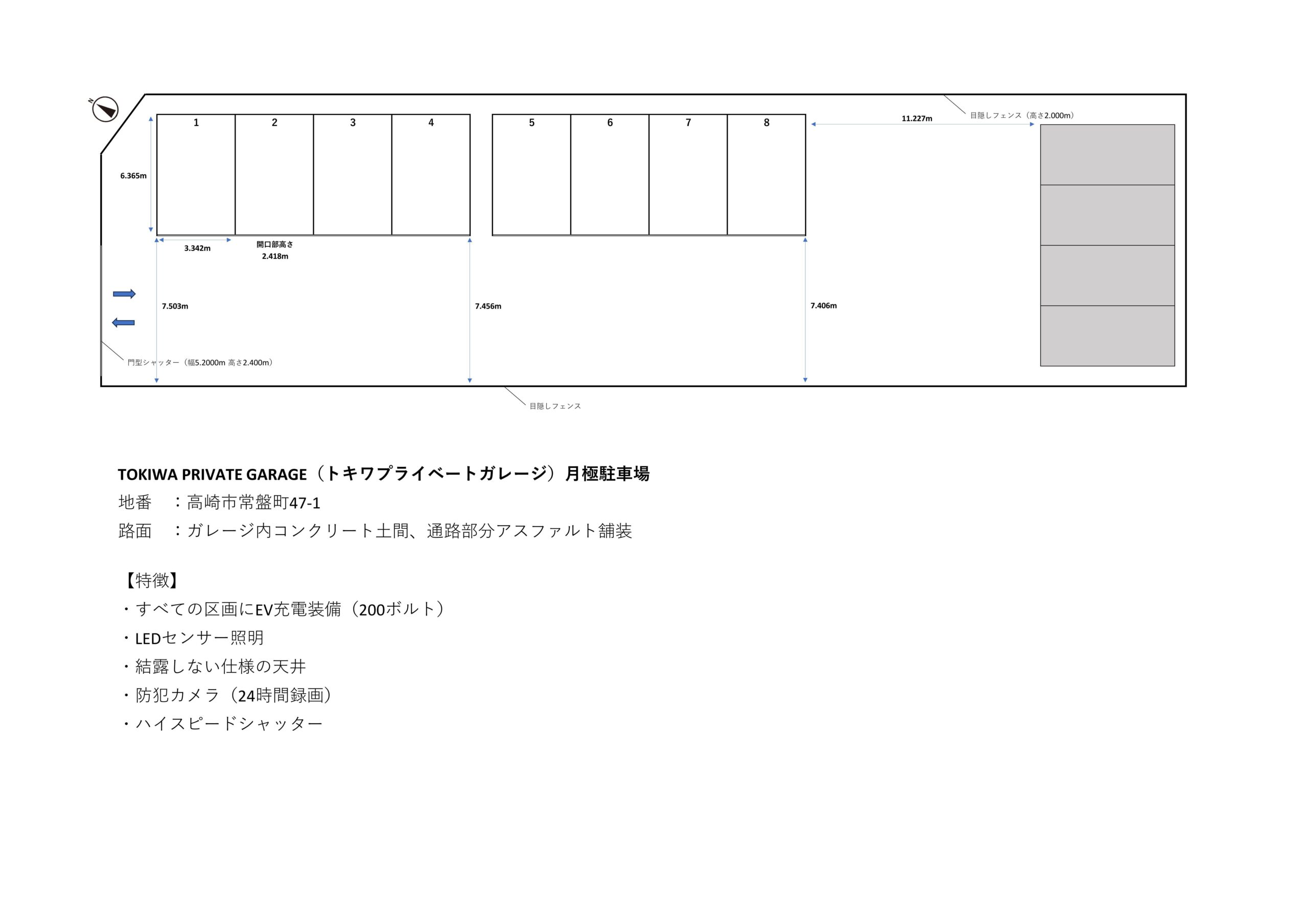 N

1 2 3 4 5 6 7 8

11.227m

目隠しフェンス（高さ2.000m）

6.365m

3.342m

開口部高さ 2.418m

7.503m

7.456m

7.406m

門型シャッター（幅5.2000m 高さ2.400m）

目隠しフェンス

TOKIWA PRIVATE GARAGE（トキワプライベートガレージ）月極駐車場

地番 ：高崎市常盤町47-1

路面 ：ガレージ内コンクリート土間、通路部分アスファルト舗装

【特徴】

・すべての区画にEV充電装備（200ボルト）

・LEDセンサー照明

・結露しない仕様の天井

・防犯カメラ（24時間録画）

・ハイスピードシャッター